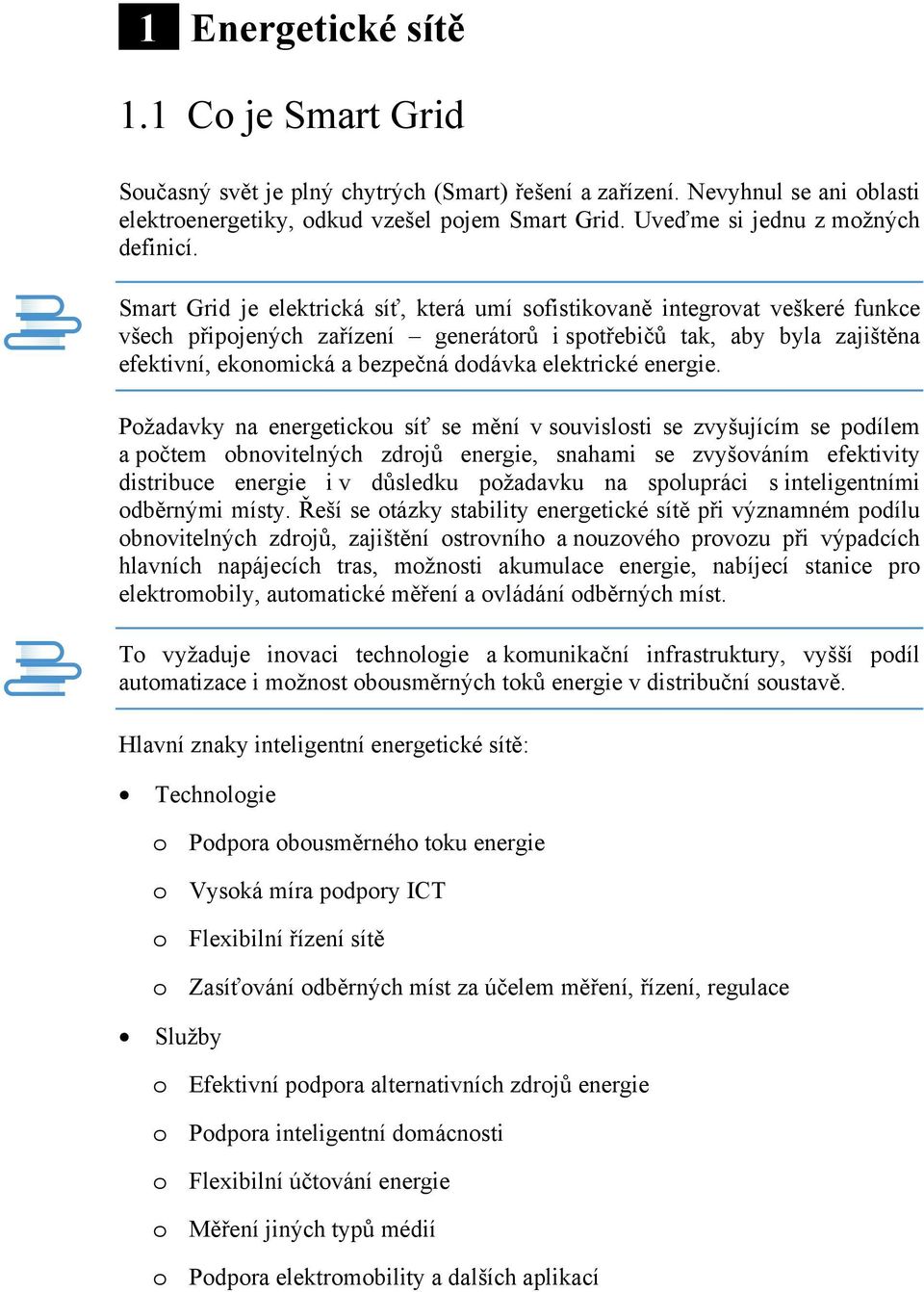 1 Energetické sítě

1.1 Co je Smart Grid

Současný svět je plný chytrých (Smart) řešení a zařízení. Nevyhnul se ani oblasti elektroenergetiky, odkud vzešel pojem Smart Grid. Uveďme si jednu z možných definicí.

Smart Grid je elektrická síť, která umí sofistikovaně integrovat veškeré funkce všech připojených zařízení – generátorů i spotřebičů tak, aby byla zajištěna efektivní, ekonomická a bezpečná dodávka elektrické energie.

Požadavky na energetickou síť se mění v souvislosti se zvyšujícím se podílem a počtem obnovitelných zdrojů energie, snahami se zvyšováním efektivity distribuce energie i v důsledku požadavku na spolupráci s inteligentními odběrnými místy. Řeší se otázky stability energetické sítě při významném podílu obnovitelných zdrojů, zajištění ostrovního a nouzového provozu při výpadcích hlavních napájecích tras, možnosti akumulace energie, nabíjecí stanice pro elektromobily, automatické měření a ovládání odběrných míst.

To vyžaduje inovaci technologie a komunikační infrastruktury, vyšší podíl automatizace i možnost obousměrných toků energie v distribuční soustavě.

Hlavní znaky inteligentní energetické sítě:

• Technologie
  o Podpora obousměrného toku energie
  o Vysoká míra podpory ICT
  o Flexibilní řízení sítě
  o Zasíťování odběrných míst za účelem měření, řízení, regulace
• Služby
  o Efektivní podpora alternativních zdrojů energie
  o Podpora inteligentní domácnosti
  o Flexibilní účtování energie
  o Měření jiných typů médií
  o Podpora elektromobility a dalších aplikací